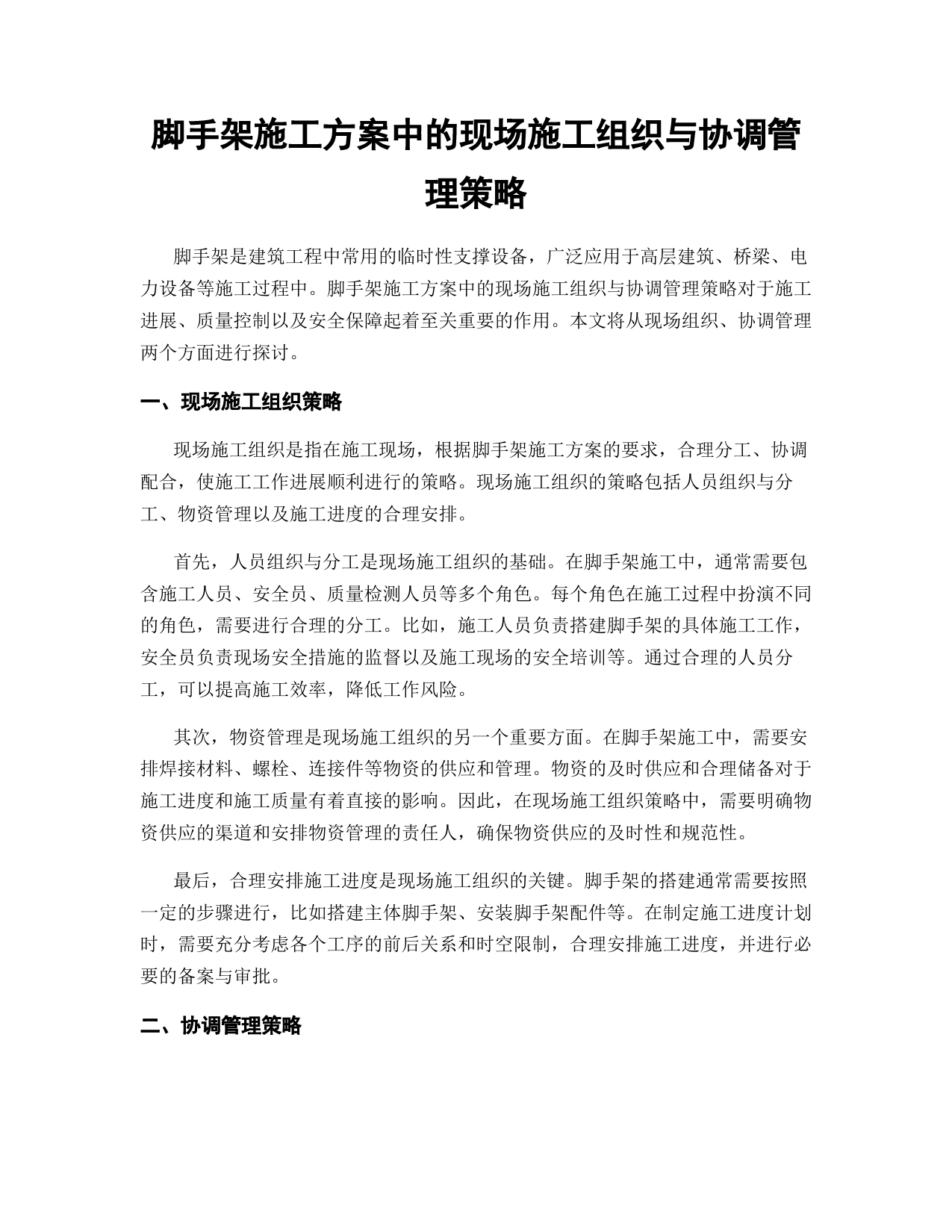 脚手架施工方案中的现场施工组织与协调管理策略

脚手架是建筑工程中常用的临时性支撑设备，广泛应用于高层建筑、桥梁、电力设备等施工过程中。脚手架施工方案中的现场施工组织与协调管理策略对于施工进展、质量控制以及安全保障起着至关重要的作用。本文将从现场组织、协调管理两个方面进行探讨。

一、现场施工组织策略

现场施工组织是指在施工现场，根据脚手架施工方案的要求，合理分工、协调配合，使施工工作进展顺利进行的策略。现场施工组织的策略包括人员组织与分工、物资管理以及施工进度的合理安排。

首先，人员组织与分工是现场施工组织的基础。在脚手架施工中，通常需要包含施工人员、安全员、质量检测人员等多个角色。每个角色在施工过程中扮演不同的角色，需要进行合理的分工。比如，施工人员负责搭建脚手架的具体施工工作，安全员负责现场安全措施的监督以及施工现场的安全培训等。通过合理的人员分工，可以提高施工效率，降低工作风险。

其次，物资管理是现场施工组织的另一个重要方面。在脚手架施工中，需要安排焊接材料、螺栓、连接件等物资的供应和管理。物资的及时供应和合理储备对于施工进度和施工质量有着直接的影响。因此，在现场施工组织策略中，需要明确物资供应的渠道和安排物资管理的责任人，确保物资供应的及时性和规范性。

最后，合理安排施工进度是现场施工组织的关键。脚手架的搭建通常需要按照一定的步骤进行，比如搭建主体脚手架、安装脚手架配件等。在制定施工进度计划时，需要充分考虑各个工序的前后关系和时空限制，合理安排施工进度，并进行必要的备案与审批。

二、协调管理策略